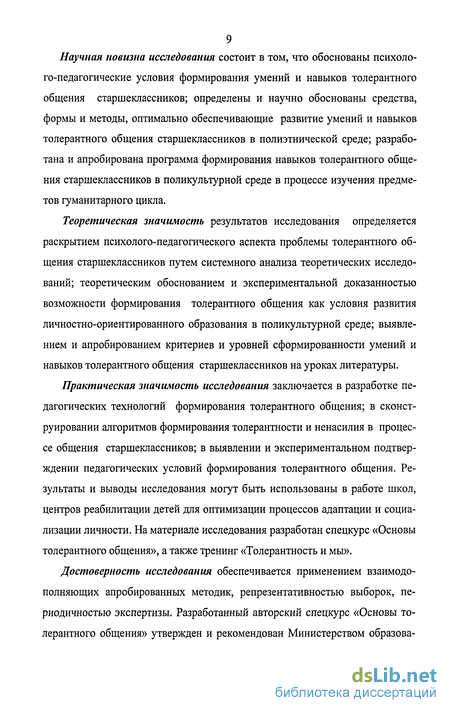 9

Научная новизна исследования состоит в том, что обоснованы психолого-педагогические условия формирования умений и навыков толерантного общения старшеклассников; определены и научно обоснованы средства, формы и методы, оптимально обеспечивающие развитие умений и навыков толерантного общения старшеклассников в полиэтнической среде; разработана и апробирована программа формирования навыков толерантного общения старшеклассников в поликультурной среде в процессе изучения предметов гуманитарного цикла.

Теоретическая значимость результатов исследования определяется раскрытием психолого-педагогического аспекта проблемы толерантного общения старшеклассников путем системного анализа теоретических исследований; теоретическим обоснованием и экспериментальной доказанностью возможности формирования толерантного общения как условия развития личностно-ориентированного образования в поликультурной среде; выявлением и апробированием критериев и уровней сформированности умений и навыков толерантного общения старшеклассников на уроках литературы.

Практическая значимость исследования заключается в разработке педагогических технологий формирования толерантного общения; в сконструировании алгоритмов формирования толерантности и ненасилия в процессе общения старшеклассников; в выявлении и экспериментальном подтверждении педагогических условий формирования толерантного общения. Результаты и выводы исследования могут быть использованы в работе школ, центров реабилитации детей для оптимизации процессов адаптации и социализации личности. На материале исследования разработан спецкурс «Основы толерантного общения», а также тренинг «Толерантность и мы».

Достоверность исследования обеспечивается применением взаимодополняющих апробированных методик, репрезентативностью выборок, периодичностью экспертизы. Разработанный авторский спецкурс «Основы толерантного общения» утвержден и рекомендован Министерством образова-

dsLib.net
библиотека диссертаций